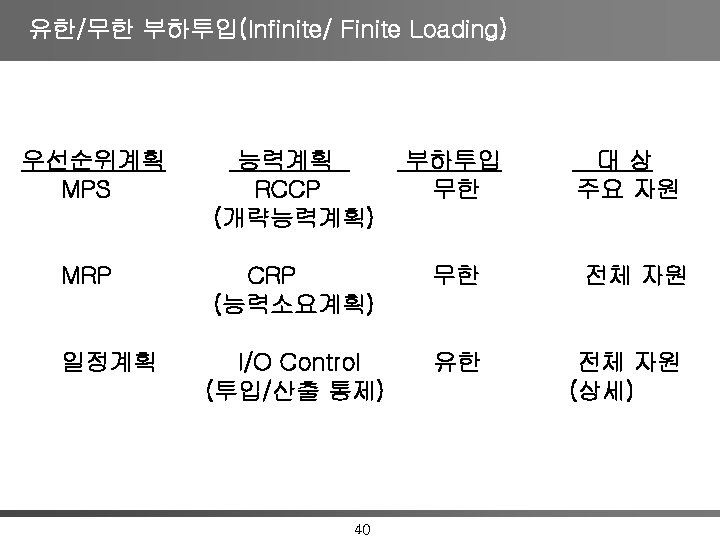 유한/무한 부하투입(Infinite/ Finite Loading)

| 우선순위계획 | 능력계획 | 부하투입 | 대 상 |
|---|---|---|---|
| MPS | RCCP (개략능력계획) | 무한 | 주요 자원 |
| MRP | CRP (능력소요계획) | 무한 | 전체 자원 |
| 일정계획 | I/O Control (투입/산출 통제) | 유한 | 전체 자원 (상세) |

40